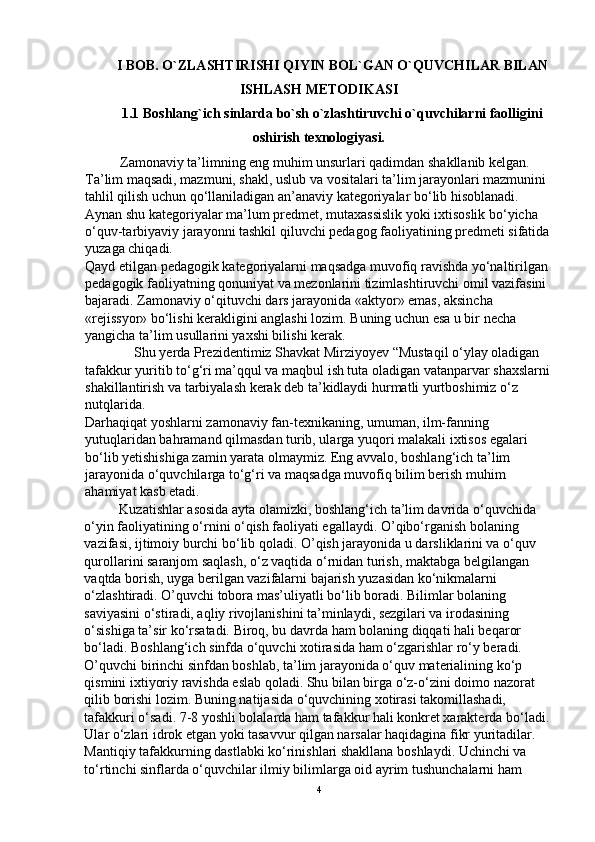 I BOB. O`ZLASHTIRISHI QIYIN BOL`GAN O`QUVCHILAR BILAN ISHLASH METODIKASI

1.1 Boshlang`ich sinlarda bo`sh o`zlashtiruvchi o`quvchilarni faolligini oshirish texnologiyasi.

Zamonaviy ta’limning eng muhim unsurlari qadimdan shakllanib kelgan. Ta’lim maqsadi, mazmuni, shakl, uslub va vositalari ta’lim jarayonlari mazmunini tahlil qilish uchun qo‘llaniladigan an’anaviy kategoriyalar bo‘lib hisoblanadi. Aynan shu kategoriyalar ma’lum predmet, mutaxassislik yoki ixtisoslik bo‘yicha o‘quv-tarbiyaviy jarayonni tashkil qiluvchi pedagog faoliyatining predmeti sifatida yuzaga chiqadi.

Qayd etilgan pedagogik kategoriyalarni maqsadga muvofiq ravishda yo‘naltirilgan pedagogik faoliyatning qonuniyat va mezonlarini tizimlashtiruvchi omil vazifasini bajaradi. Zamonaviy o‘qituvchi dars jarayonida «aktyor» emas, aksincha «rejissyor» bo‘lishi kerakligini anglashi lozim. Buning uchun esa u bir necha yangicha ta’lim usullarini yaxshi bilishi kerak.

Shu yerda Prezidentimiz Shavkat Mirziyoyev “Mustaqil o‘ylay oladigan tafakkur yuritib to‘g‘ri ma’qqul va maqbul ish tuta oladigan vatanparvar shaxslarni shakillantirish va tarbiyalash kerak deb ta’kidlaydi hurmatli yurtboshimiz o‘z nutqlarida.

Darhaqiqat yoshlarni zamonaviy fan-texnikaning, umuman, ilm-fanning yutuqlaridan bahramand qilmasdan turib, ularga yuqori malakali ixtisos egalari bo‘lib yetishishiga zamin yarata olmaymiz. Eng avvalo, boshlang‘ich ta’lim jarayonida o‘quvchilarga to‘g‘ri va maqsadga muvofiq bilim berish muhim ahamiyat kasb etadi.

Kuzatishlar asosida ayta olamizki, boshlang‘ich ta’lim davrida o‘quvchida o‘yin faoliyatining o‘rnini o‘qish faoliyati egallaydi. O’qibo‘rganish bolaning vazifasi, ijtimoiy burchi bo‘lib qoladi. O’qish jarayonida u darsliklarini va o‘quv qurollarini saranjom saqlash, o‘z vaqtida o‘rnidan turish, maktabga belgilangan vaqtda borish, uyga berilgan vazifalarni bajarish yuzasidan ko‘nikmalarni o‘zlashtiradi. O’quvchi tobora mas’uliyatli bo‘lib boradi. Bilimlar bolaning saviyasini o‘stiradi, aqliy rivojlanishini ta’minlaydi, sezgilari va irodasining o‘sishiga ta’sir ko‘rsatadi. Biroq, bu davrda ham bolaning diqqati hali beqaror bo‘ladi. Boshlang‘ich sinfda o‘quvchi xotirasida ham o‘zgarishlar ro‘y beradi. O’quvchi birinchi sinfdan boshlab, ta’lim jarayonida o‘quv materialining ko‘p qismini ixtiyoriy ravishda eslab qoladi. Shu bilan birga o‘z-o‘zini doimo nazorat qilib borishi lozim. Buning natijasida o‘quvchining xotirasi takomillashadi, tafakkuri o‘sadi. 7-8 yoshli bolalarda ham tafakkur hali konkret xarakterda bo‘ladi. Ular o‘zlari idrok etgan yoki tasavvur qilgan narsalar haqidagina fikr yuritadilar. Mantiqiy tafakkurning dastlabki ko‘rinishlari shakllana boshlaydi. Uchinchi va to‘rtinchi sinflarda o‘quvchilar ilmiy bilimlarga oid ayrim tushunchalarni ham

4